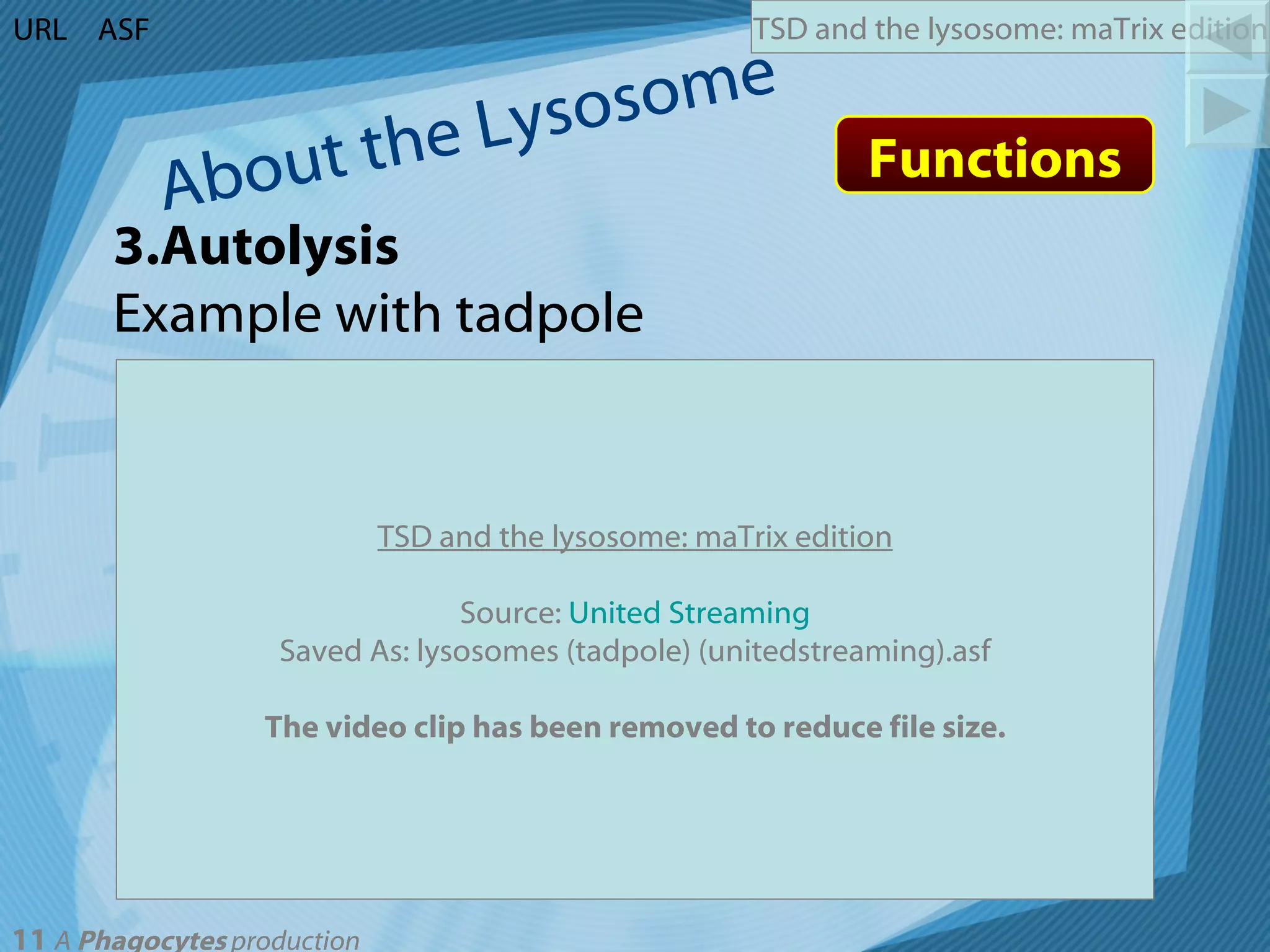 URL ASF

TSD and the lysosome: maTrix edition

About the Lysosome

Functions

3.Autolysis

Example with tadpole

TSD and the lysosome: maTrix edition

Source: United Streaming
Saved As: lysosomes (tadpole) (unitedstreaming).asf

The video clip has been removed to reduce file size.

11 A Phagocytes production